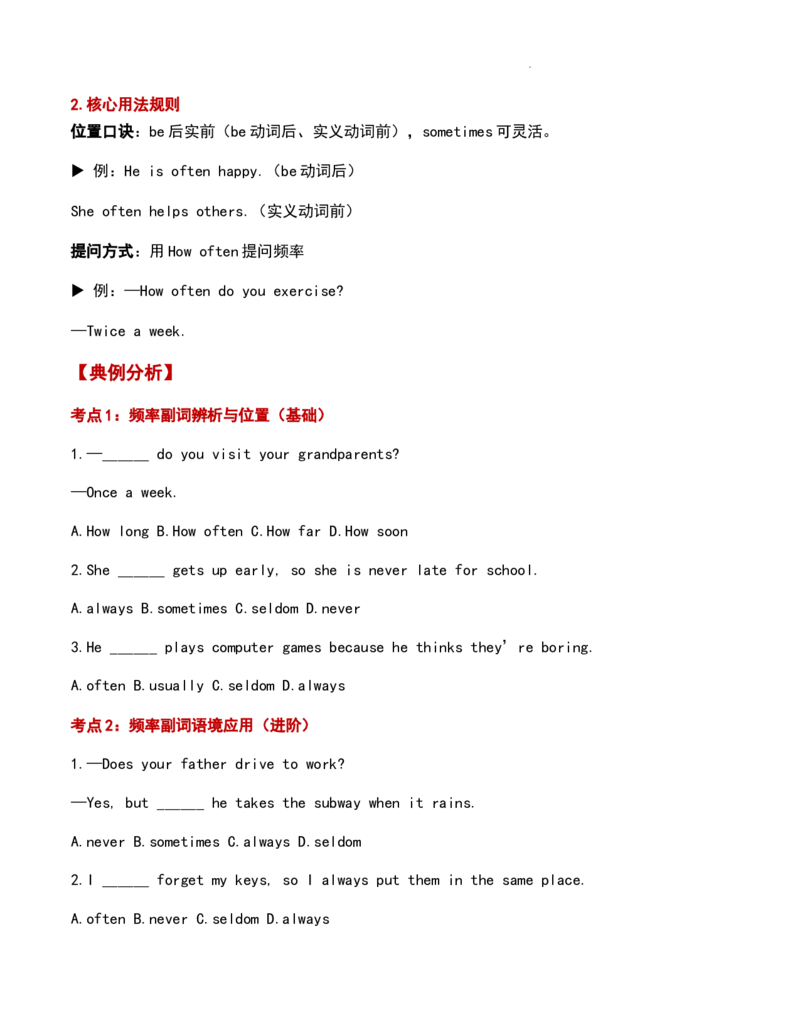 2.核心用法规则

位置口诀：be后实前（be动词后、实义动词前），sometimes可灵活。

▶ 例：He is often happy.（be动词后）

She often helps others.（实义动词前）

提问方式：用How often提问频率

▶ 例：—How often do you exercise?

—Twice a week.

【典例分析】

考点1：频率副词辨析与位置（基础）

1.—______ do you visit your grandparents?

—Once a week.

A.How long B.How often C.How far D.How soon

2.She ______ gets up early, so she is never late for school.

A.always B.sometimes C.seldom D.never

3.He ______ plays computer games because he thinks they're boring.

A.often B.usually C.seldom D.always

考点2：频率副词语境应用（进阶）

1.—Does your father drive to work?

—Yes, but ______ he takes the subway when it rains.

A.never B.sometimes C.always D.seldom

2.I ______ forget my keys, so I always put them in the same place.

A.often B.never C.seldom D.always